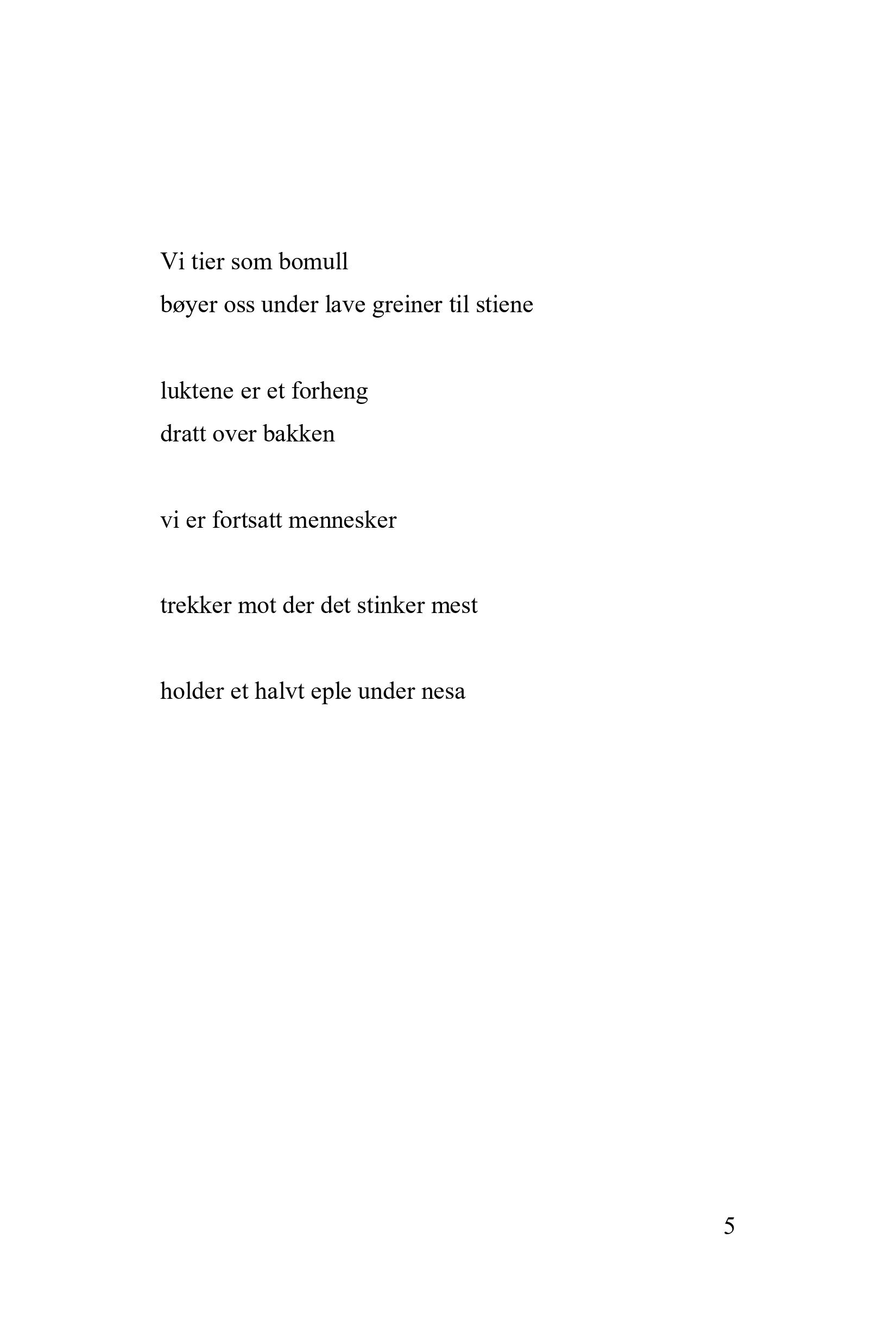 Vi tier som bomull
bøyer oss under lave greiner til stiene

luktene er et forheng
dratt over bakken

vi er fortsatt mennesker

trekker mot der det stinker mest

holder et halvt eple under nesa

5